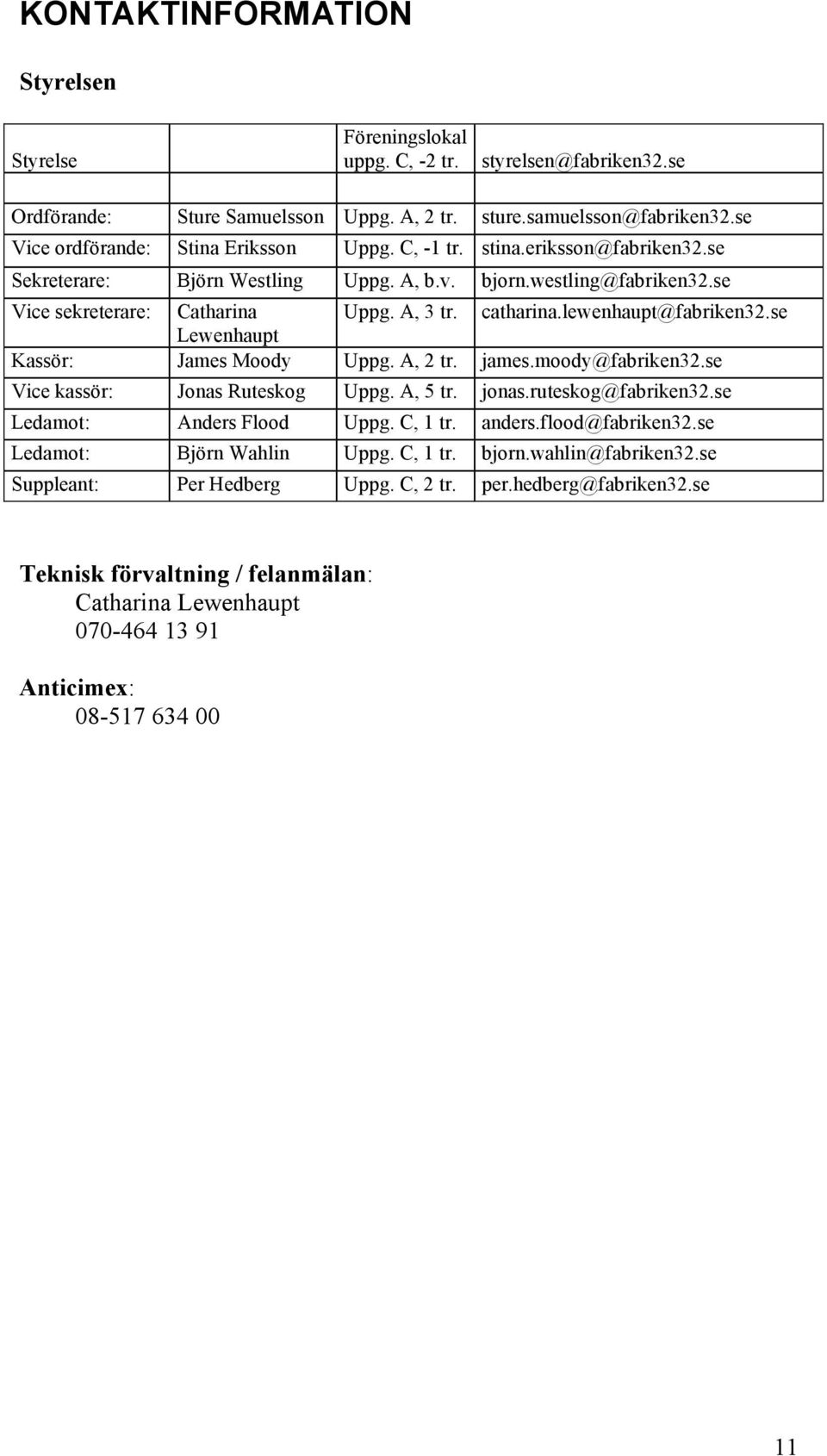 KONTAKTINFORMATION

Styrelsen

| Styrelse | | Föreningslokal uppg. C, -2 tr. | styrelsen@fabriken32.se |
|---|---|---|---|
| | | | |
| Ordförande: | Sture Samuelsson | Uppg. A, 2 tr. | sture.samuelsson@fabriken32.se |
| Vice ordförande: | Stina Eriksson | Uppg. C, -1 tr. | stina.eriksson@fabriken32.se |
| Sekreterare: | Björn Westling | Uppg. A, b.v. | bjorn.westling@fabriken32.se |
| Vice sekreterare: | Catharina Lewenhaupt | Uppg. A, 3 tr. | catharina.lewenhaupt@fabriken32.se |
| Kassör: | James Moody | Uppg. A, 2 tr. | james.moody@fabriken32.se |
| Vice kassör: | Jonas Ruteskog | Uppg. A, 5 tr. | jonas.ruteskog@fabriken32.se |
| Ledamot: | Anders Flood | Uppg. C, 1 tr. | anders.flood@fabriken32.se |
| Ledamot: | Björn Wahlin | Uppg. C, 1 tr. | bjorn.wahlin@fabriken32.se |
| Suppleant: | Per Hedberg | Uppg. C, 2 tr. | per.hedberg@fabriken32.se |

Teknisk förvaltning / felanmälan:
Catharina Lewenhaupt
070-464 13 91

Anticimex:
08-517 634 00

11